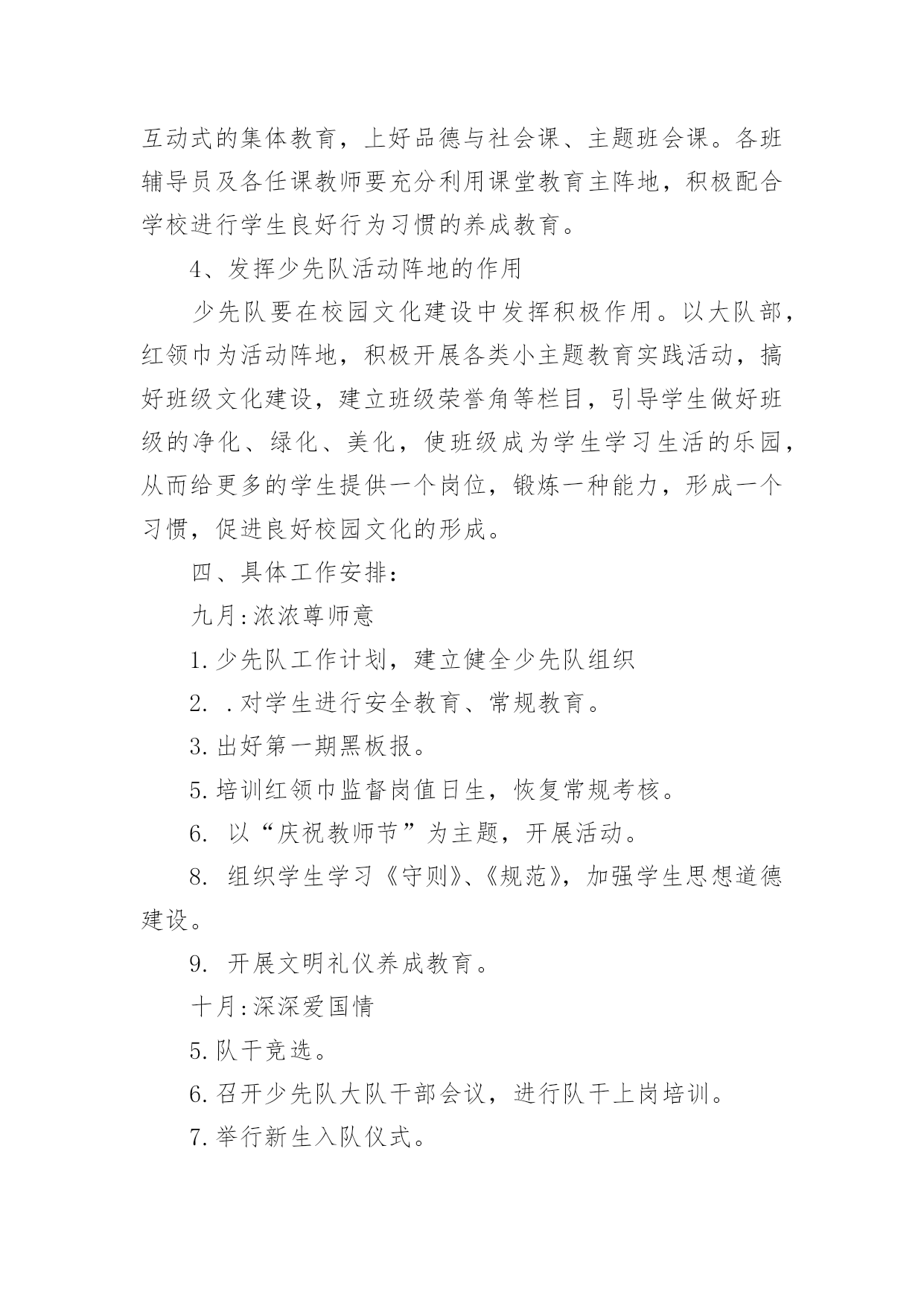 互动式的集体教育，上好品德与社会课、主题班会课。各班辅导员及各任课教师要充分利用课堂教育主阵地，积极配合学校进行学生良好行为习惯的养成教育。

4、发挥少先队活动阵地的作用

少先队要在校园文化建设中发挥积极作用。以大队部，红领巾为活动阵地，积极开展各类小主题教育实践活动，搞好班级文化建设，建立班级荣誉角等栏目，引导学生做好班级的净化、绿化、美化，使班级成为学生学习生活的乐园，从而给更多的学生提供一个岗位，锻炼一种能力，形成一个习惯，促进良好校园文化的形成。

四、具体工作安排：

九月:浓浓尊师意

1.少先队工作计划，建立健全少先队组织

2. .对学生进行安全教育、常规教育。

3.出好第一期黑板报。

5.培训红领巾监督岗值日生，恢复常规考核。

6. 以“庆祝教师节”为主题，开展活动。

8. 组织学生学习《守则》、《规范》，加强学生思想道德建设。

9. 开展文明礼仪养成教育。

十月:深深爱国情

5.队干竞选。

6.召开少先队大队干部会议，进行队干上岗培训。

7.举行新生入队仪式。